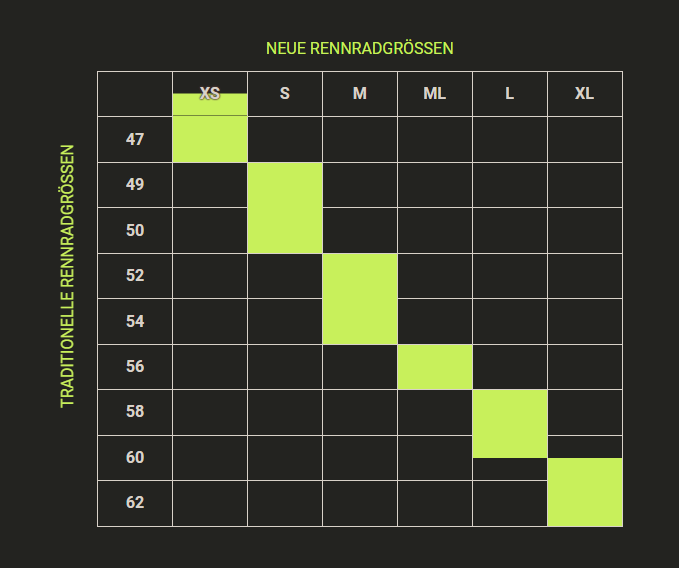 NEUE RENNRADGRÖSSEN

TRADITIONELLE RENNRADGRÖSSEN

|  | XS | S | M | ML | L | XL |
|---|---|---|---|---|---|---|
| 47 |  |  |  |  |  |  |
| 49 |  |  |  |  |  |  |
| 50 |  |  |  |  |  |  |
| 52 |  |  |  |  |  |  |
| 54 |  |  |  |  |  |  |
| 56 |  |  |  |  |  |  |
| 58 |  |  |  |  |  |  |
| 60 |  |  |  |  |  |  |
| 62 |  |  |  |  |  |  |